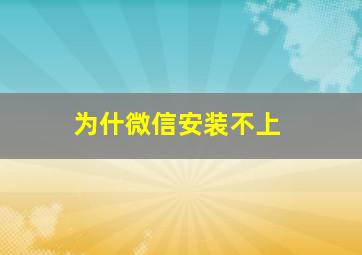 为什微信安装不上